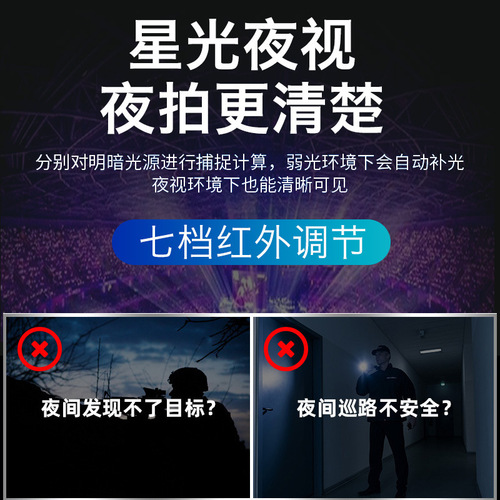 星光夜视
夜拍更清楚

分别对明暗光源进行捕捉计算，弱光环境下会自动补光
夜视环境下也能清晰可见

七档红外调节

夜间发现不了目标？

夜间巡路不安全？